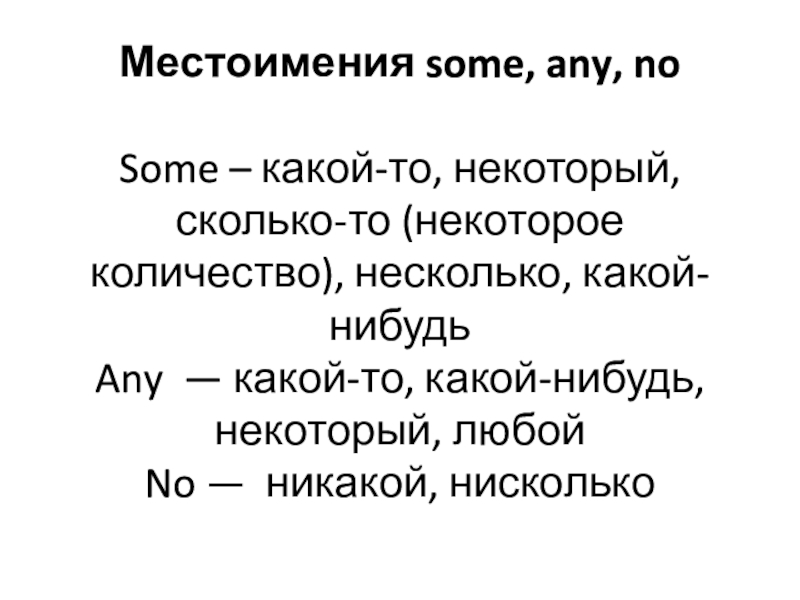 Местоимения some, any, no

Some – какой-то, некоторый, сколько-то (некоторое количество), несколько, какой-нибудь
Any — какой-то, какой-нибудь, некоторый, любой
No — никакой, нисколько